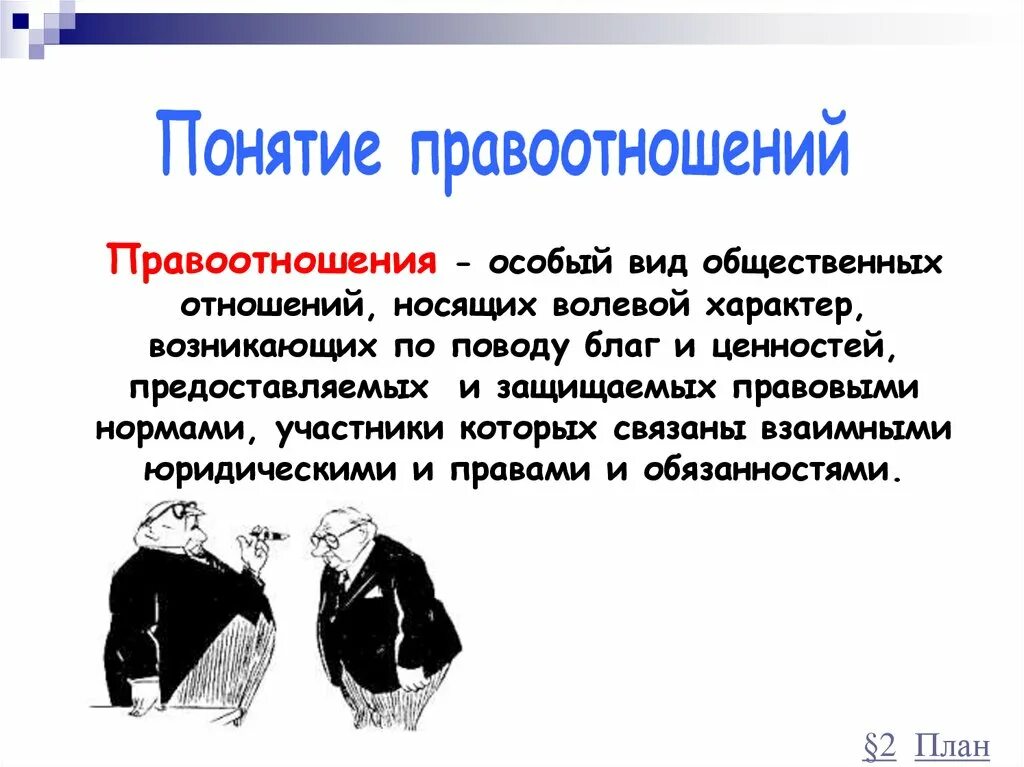 Понятие правоотношений

Правоотношения - особый вид общественных отношений, носящих волевой характер, возникающих по поводу благ и ценностей, предоставляемых  и защищаемых правовыми нормами, участники которых связаны взаимными юридическими и правами и обязанностями.

§2 План